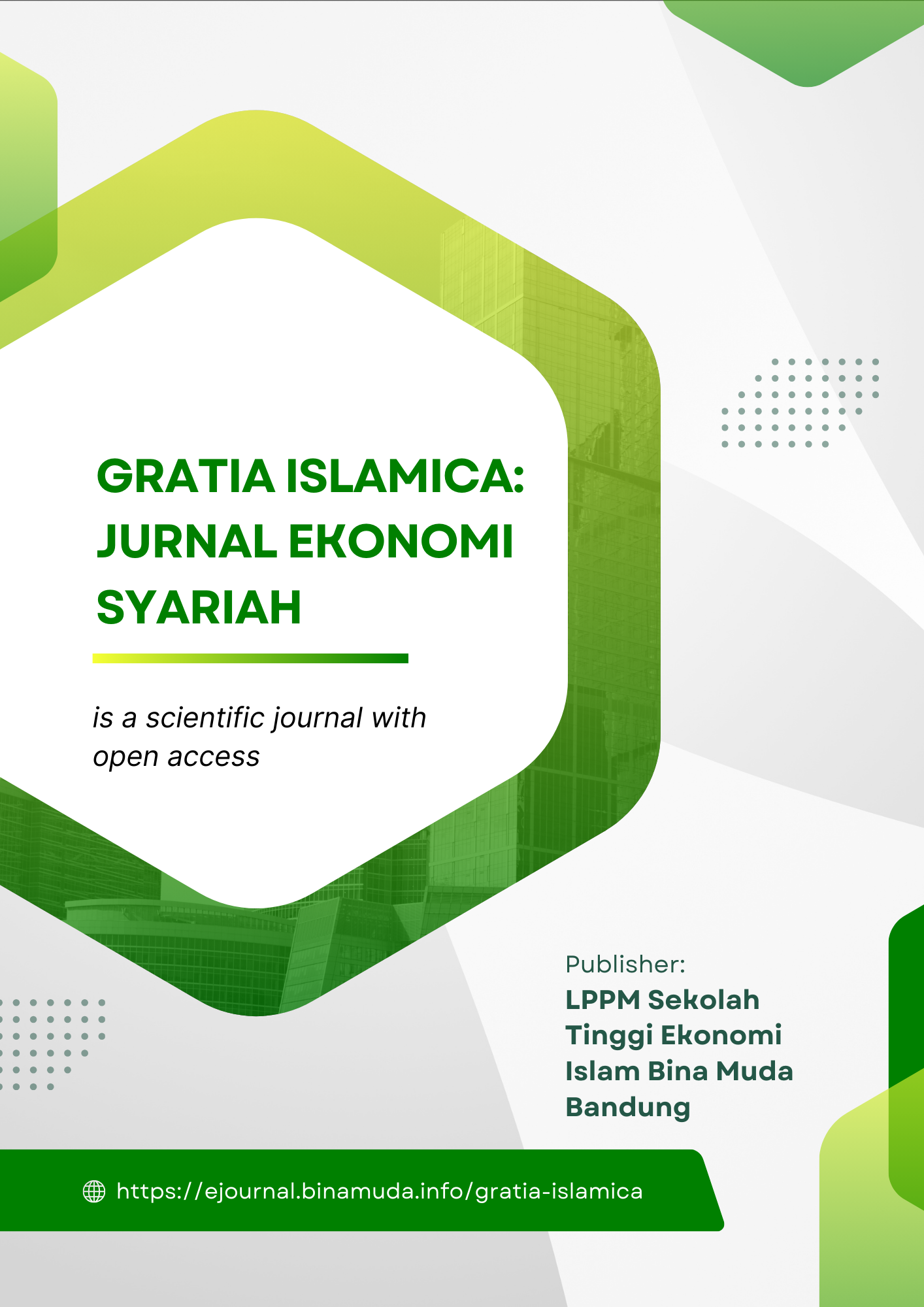 GRATIA ISLAMICA:
JURNAL EKONOMI
SYARIAH

is a scientific journal with open access

Publisher:
LPPM Sekolah Tinggi Ekonomi Islam Bina Muda Bandung

https://ejournal.binamuda.info/gratia-islamica